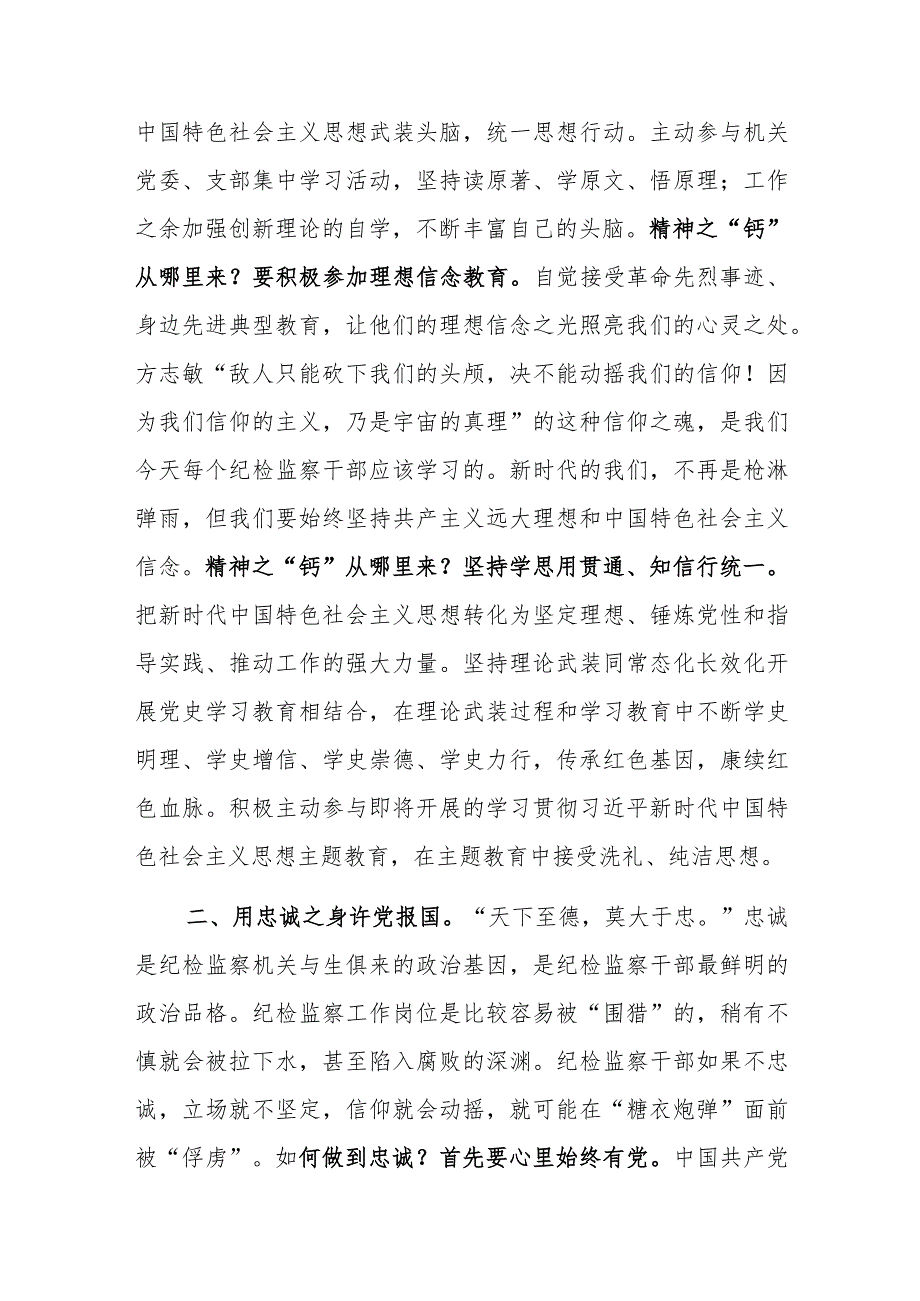 中国特色社会主义思想武装头脑，统一思想行动。主动参与机关党委、支部集中学习活动，坚持读原著、学原文、悟原理；工作之余加强创新理论的自学，不断丰富自己的头脑。精神之“钙”从哪里来？要积极参加理想信念教育。自觉接受革命先烈事迹、身边先进典型教育，让他们的理想信念之光照亮我们的心灵之处。方志敏“敌人只能砍下我们的头颅，决不能动摇我们的信仰！因为我们信仰的主义，乃是宇宙的真理”的这种信仰之魂，是我们今天每个纪检监察干部应该学习的。新时代的我们，不再是枪淋弹雨，但我们要始终坚持共产主义远大理想和中国特色社会主义信念。精神之“钙”从哪里来？坚持学思用贯通、知信行统一。把新时代中国特色社会主义思想转化为坚定理想、锤炼党性和指导实践、推动工作的强大力量。坚持理论武装同常态化长效化开展党史学习教育相结合，在理论武装过程和学习教育中不断学史明理、学史增信、学史崇德、学史力行，传承红色基因，赓续红色血脉。积极主动参与即将开展的学习贯彻习近平新时代中国特色社会主义思想主题教育，在主题教育中接受洗礼、纯洁思想。

二、用忠诚之身许党报国。“天下至德，莫大于忠。”忠诚是纪检监察机关与生俱来的政治基因，是纪检监察干部最鲜明的政治品格。纪检监察工作岗位是比较容易被“围猎”的，稍有不慎就会被拉下水，甚至陷入腐败的深渊。纪检监察干部如果不忠诚，立场就不坚定，信仰就会动摇，就可能在“糖衣炮弹”面前被“俘虏”。如何做到忠诚？首先要心里始终有党。中国共产党